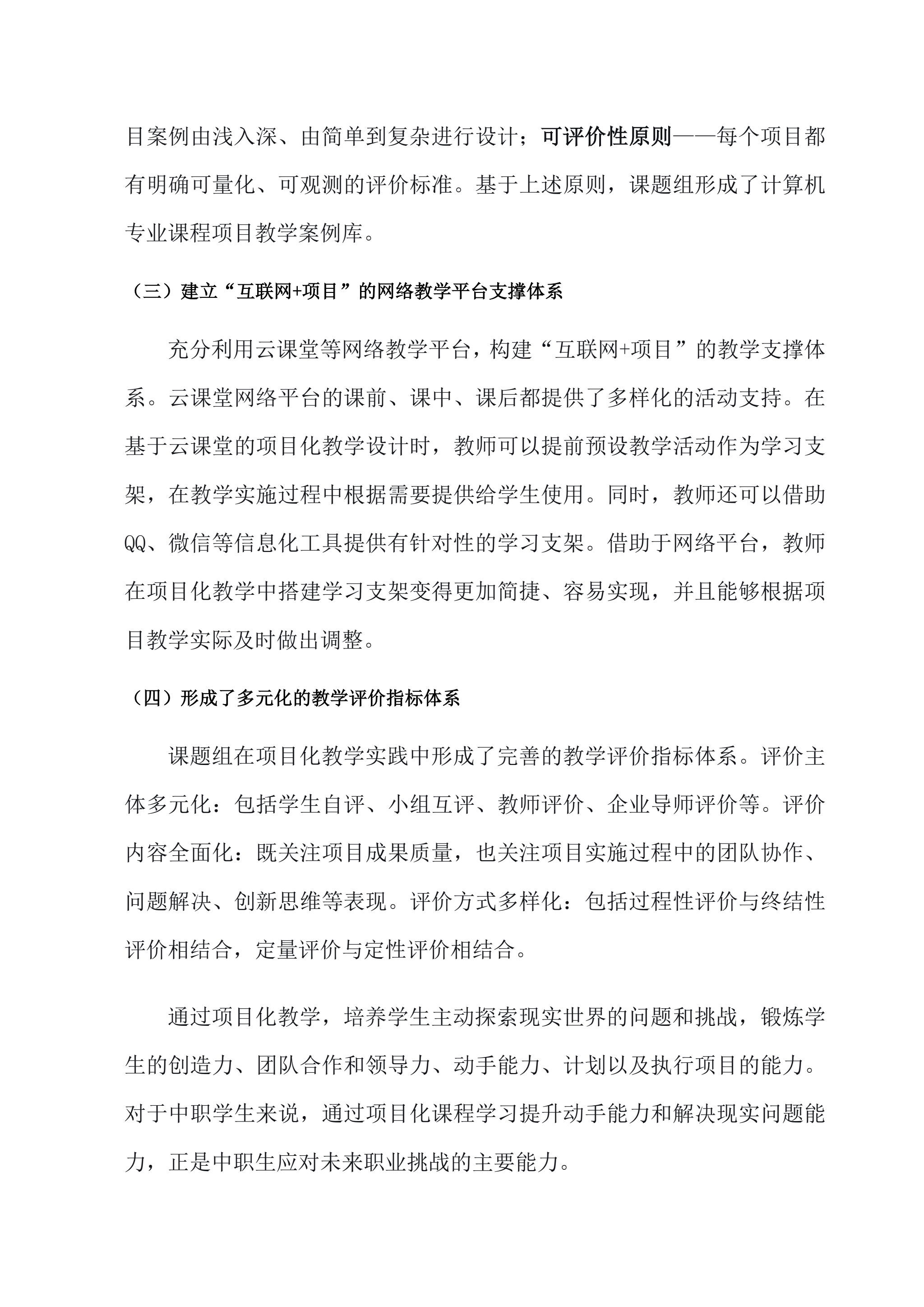 目案例由浅入深、由简单到复杂进行设计；可评价性原则——每个项目都有明确可量化、可观测的评价标准。基于上述原则，课题组形成了计算机专业课程项目教学案例库。

（三）建立“互联网+项目”的网络教学平台支撑体系

充分利用云课堂等网络教学平台，构建“互联网+项目”的教学支撑体系。云课堂网络平台的课前、课中、课后都提供了多样化的活动支持。在基于云课堂的项目化教学设计时，教师可以提前预设教学活动作为学习支架，在教学实施过程中根据需要提供给学生使用。同时，教师还可以借助QQ、微信等信息化工具提供有针对性的学习支架。借助于网络平台，教师在项目化教学中搭建学习支架变得更加简捷、容易实现，并且能够根据项目教学实际及时做出调整。

（四）形成了多元化的教学评价指标体系

课题组在项目化教学实践中形成了完善的教学评价指标体系。评价主体多元化：包括学生自评、小组互评、教师评价、企业导师评价等。评价内容全面化：既关注项目成果质量，也关注项目实施过程中的团队协作、问题解决、创新思维等表现。评价方式多样化：包括过程性评价与终结性评价相结合，定量评价与定性评价相结合。

通过项目化教学，培养学生主动探索现实世界的问题和挑战，锻炼学生的创造力、团队合作和领导力、动手能力、计划以及执行项目的能力。对于中职学生来说，通过项目化课程学习提升动手能力和解决现实问题能力，正是中职生应对未来职业挑战的主要能力。